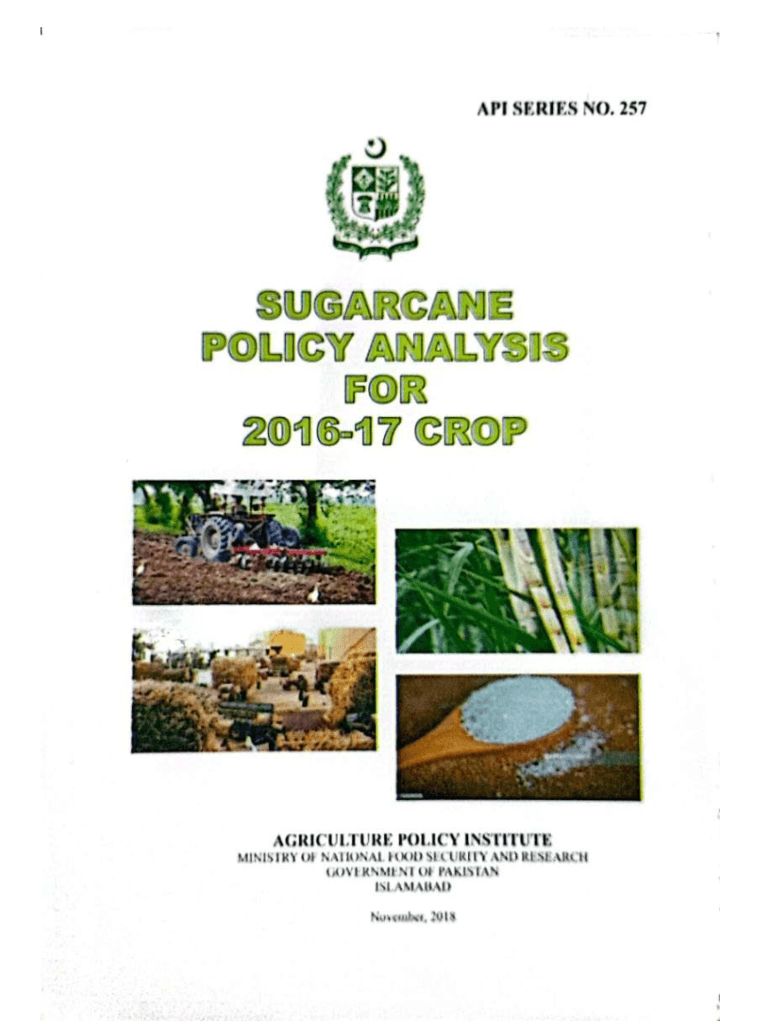 API SERIES NO. 257

SUGARCANE
POLICY ANALYSIS
FOR
2016-17 CROP

AGRICULTURE POLICY INSTITUTE
MINISTRY OF NATIONAL FOOD SECURITY AND RESEARCH
GOVERNMENT OF PAKISTAN
ISLAMABAD

November, 2018